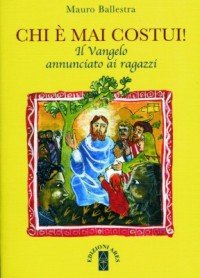 Mauro Ballestra

CHI È MAI COSTUI!
Il Vangelo
annunciato ai ragazzi

EDIZIONI ARES